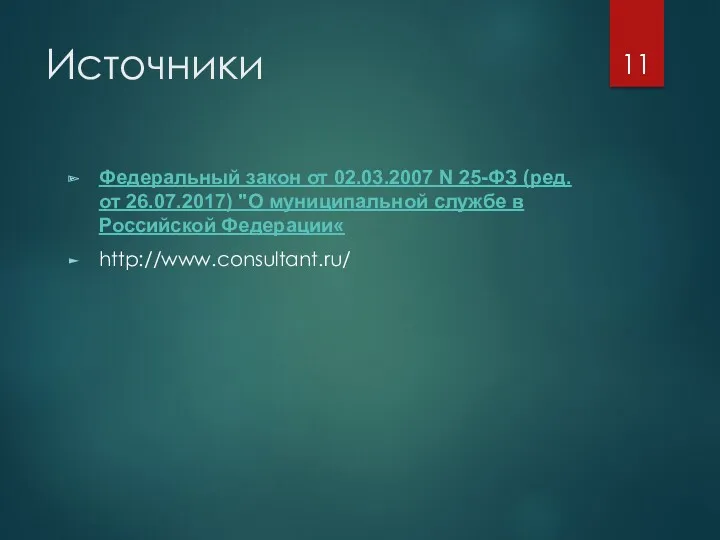 Источники

11

Федеральный закон от 02.03.2007 N 25-ФЗ (ред. от 26.07.2017) "О муниципальной службе в Российской Федерации«

http://www.consultant.ru/